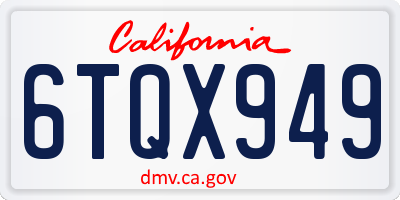 California

6TQX949

dmv.ca.gov